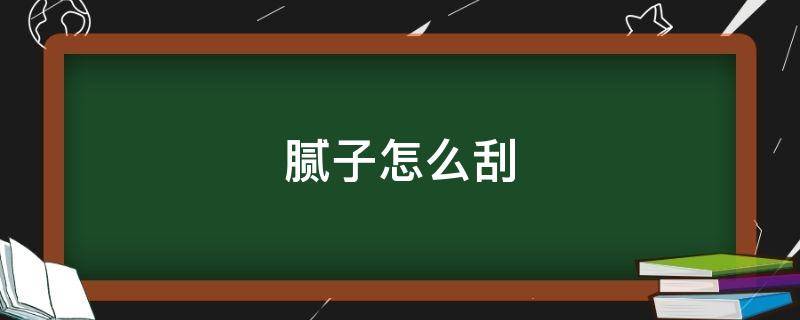 腻子怎么刮